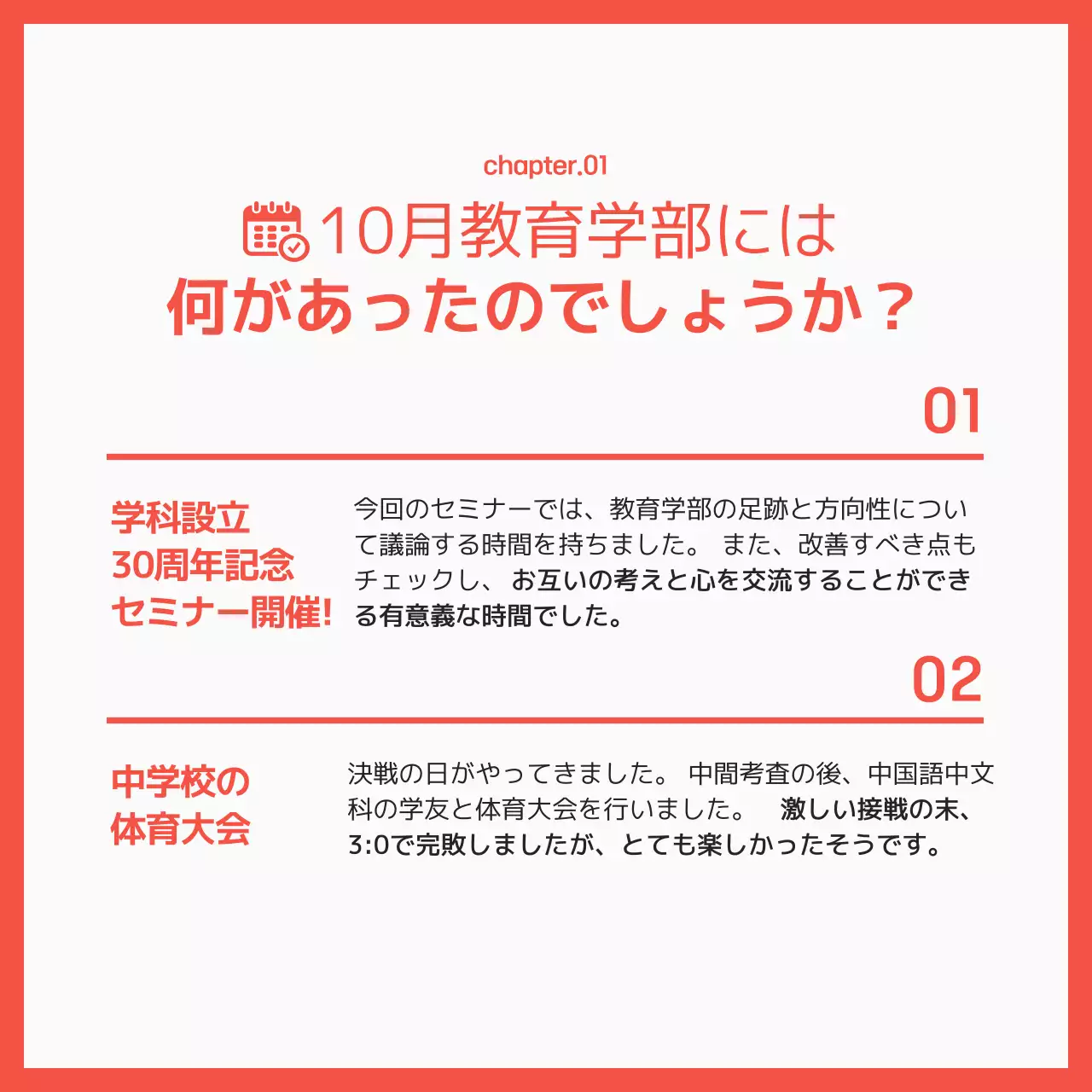 chapter.01

10月教育学部には
何があったのでしょうか？

01

学科設立
30周年記念
セミナー開催!

今回のセミナーでは、教育学部の足跡と方向性について議論する時間を持ちました。 また、改善すべき点もチェックし、お互いの考えと心を交流することができる有意義な時間でした。

02

中学校の
体育大会

決戦の日がやってきました。 中間考査の後、中国語中文科の学友と体育大会を行いました。 激しい接戦の末、3:0で完敗しましたが、とても楽しかったそうです。